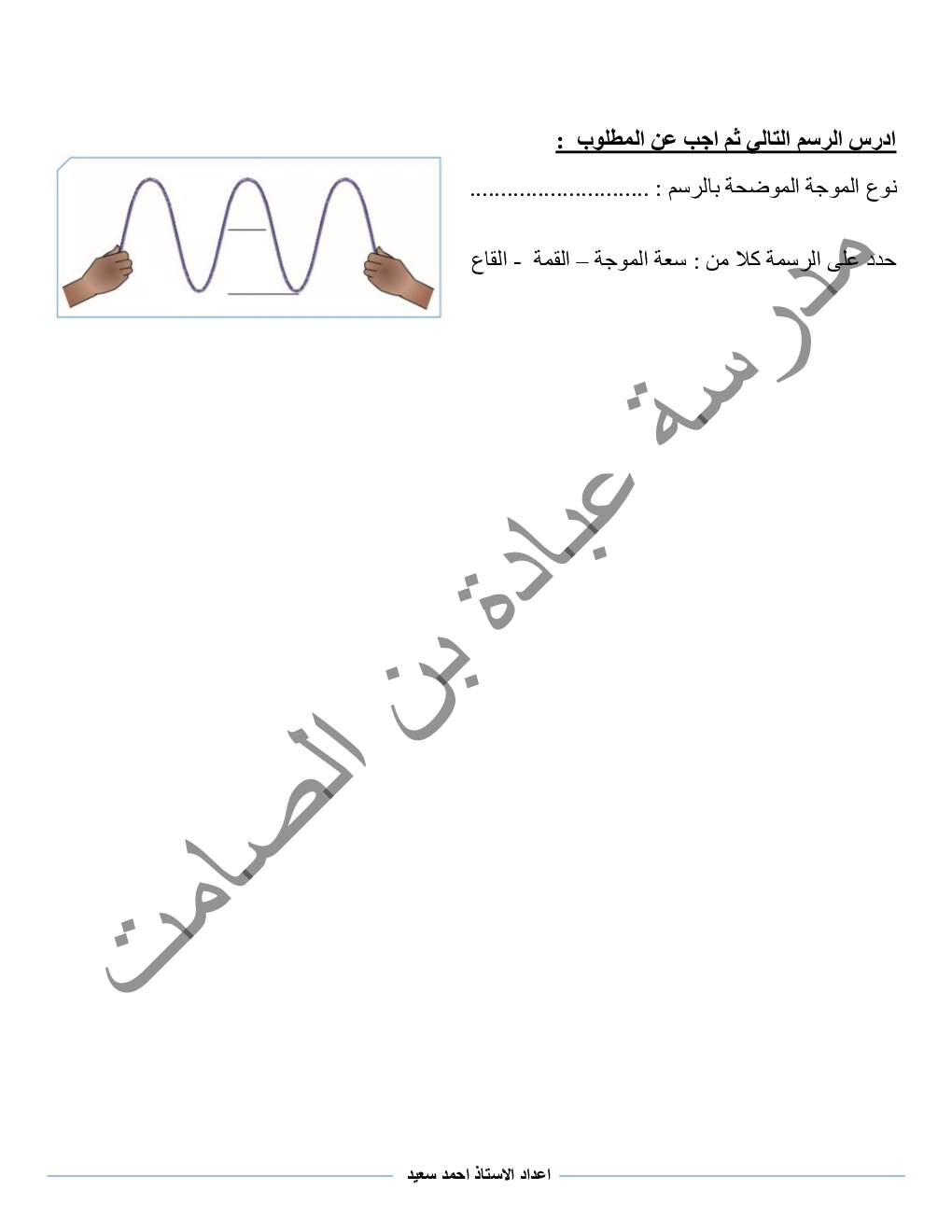 ادرس الرسم التالي ثم اجب عن المطلوب :

نوع الموجة الموضحة بالرسم : ____

حدد على الرسمة كلا من : سعة الموجة – القمة - القاع

اعداد الاستاذ احمد سعيد

مدرسة عبادة بن الصامت